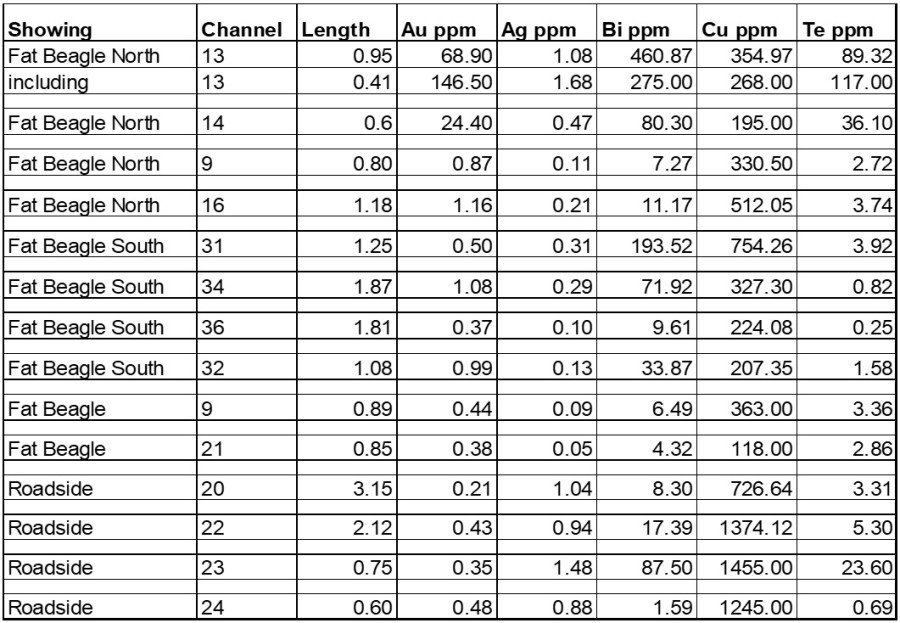 | Showing | Channel | Length | Au ppm | Ag ppm | Bi ppm | Cu ppm | Te ppm |
|---|---|---|---|---|---|---|---|
| Fat Beagle North | 13 | 0.95 | 68.90 | 1.08 | 460.87 | 354.97 | 89.32 |
| including | 13 | 0.41 | 146.50 | 1.68 | 275.00 | 268.00 | 117.00 |
| Fat Beagle North | 14 | 0.6 | 24.40 | 0.47 | 80.30 | 195.00 | 36.10 |
| Fat Beagle North | 9 | 0.80 | 0.87 | 0.11 | 7.27 | 330.50 | 2.72 |
| Fat Beagle North | 16 | 1.18 | 1.16 | 0.21 | 11.17 | 512.05 | 3.74 |
| Fat Beagle South | 31 | 1.25 | 0.50 | 0.31 | 193.52 | 754.26 | 3.92 |
| Fat Beagle South | 34 | 1.87 | 1.08 | 0.29 | 71.92 | 327.30 | 0.82 |
| Fat Beagle South | 36 | 1.81 | 0.37 | 0.10 | 9.61 | 224.08 | 0.25 |
| Fat Beagle South | 32 | 1.08 | 0.99 | 0.13 | 33.87 | 207.35 | 1.58 |
| Fat Beagle | 9 | 0.89 | 0.44 | 0.09 | 6.49 | 363.00 | 3.36 |
| Fat Beagle | 21 | 0.85 | 0.38 | 0.05 | 4.32 | 118.00 | 2.86 |
| Roadside | 20 | 3.15 | 0.21 | 1.04 | 8.30 | 726.64 | 3.31 |
| Roadside | 22 | 2.12 | 0.43 | 0.94 | 17.39 | 1374.12 | 5.30 |
| Roadside | 23 | 0.75 | 0.35 | 1.48 | 87.50 | 1455.00 | 23.60 |
| Roadside | 24 | 0.60 | 0.48 | 0.88 | 1.59 | 1245.00 | 0.69 |